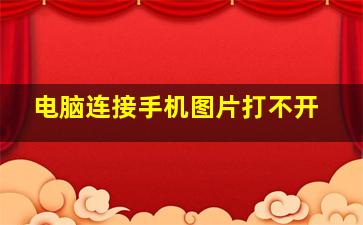 电脑连接手机图片打不开